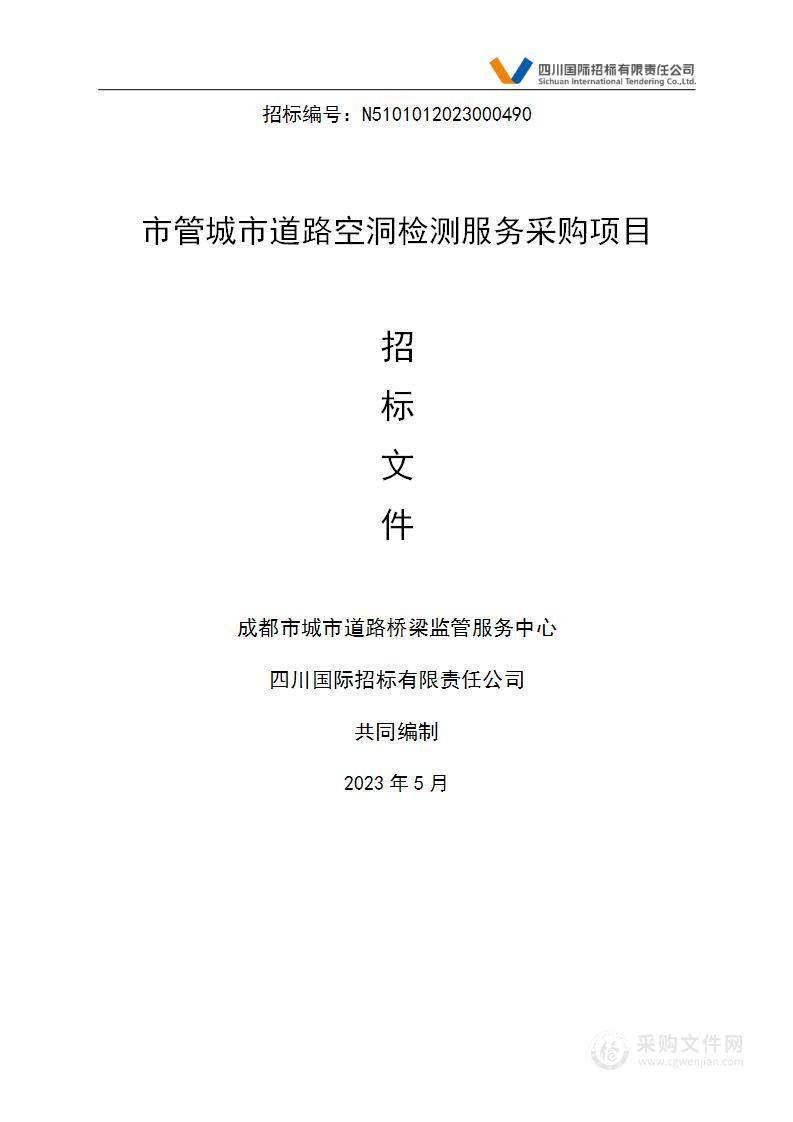 四川国际招标有限责任公司
Sichuan International Tendering Co.,Ltd.

招标编号：N5101012023000490

市管城市道路空洞检测服务采购项目

招
标
文
件

成都市城市道路桥梁监管服务中心

四川国际招标有限责任公司

共同编制

2023 年 5 月

采购文件网
www.cgwenjian.com